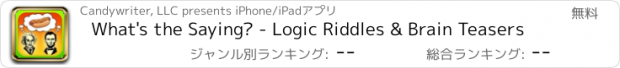 Candywriter, LLC presents iPhone/iPadアプリ

無料

What's the Saying? - Logic Riddles & Brain Teasers

ジャンル別ランキング: --

総合ランキング: --